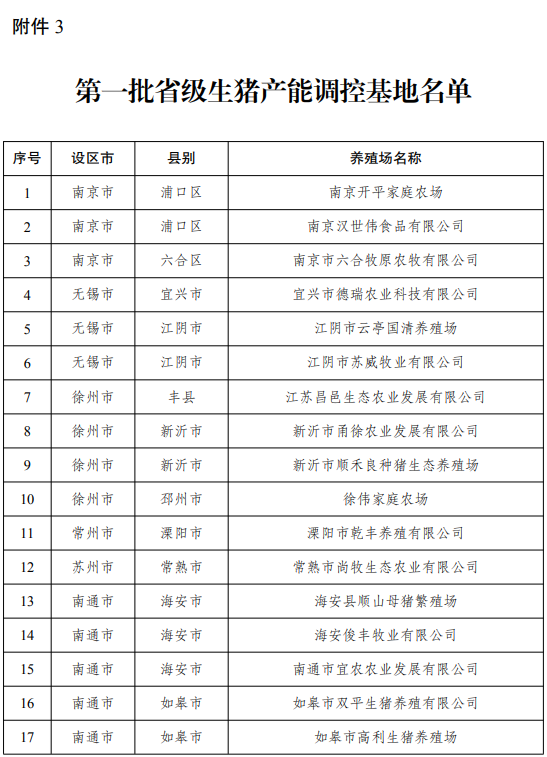 附件 3

第一批省级生猪产能调控基地名单

| 序号 | 设区市 | 县别 | 养殖场名称 |
|---|---|---|---|
| 1 | 南京市 | 浦口区 | 南京开平家庭农场 |
| 2 | 南京市 | 浦口区 | 南京汉世伟食品有限公司 |
| 3 | 南京市 | 六合区 | 南京市六合牧原农牧有限公司 |
| 4 | 无锡市 | 宜兴市 | 宜兴市德瑞农业科技有限公司 |
| 5 | 无锡市 | 江阴市 | 江阴市云亭国清养殖场 |
| 6 | 无锡市 | 江阴市 | 江阴市苏威牧业有限公司 |
| 7 | 徐州市 | 丰县 | 江苏昌邑生态农业发展有限公司 |
| 8 | 徐州市 | 新沂市 | 新沂市甬徐农业发展有限公司 |
| 9 | 徐州市 | 新沂市 | 新沂市顺禾良种猪生态养殖场 |
| 10 | 徐州市 | 邳州市 | 徐伟家庭农场 |
| 11 | 常州市 | 溧阳市 | 溧阳市乾丰养殖有限公司 |
| 12 | 苏州市 | 常熟市 | 常熟市尚牧生态农业有限公司 |
| 13 | 南通市 | 海安市 | 海安县顺山母猪繁殖场 |
| 14 | 南通市 | 海安市 | 海安俊丰牧业有限公司 |
| 15 | 南通市 | 海安市 | 南通市宜农农业发展有限公司 |
| 16 | 南通市 | 如皋市 | 如皋市双平生猪养殖有限公司 |
| 17 | 南通市 | 如皋市 | 如皋市高利生猪养殖场 |